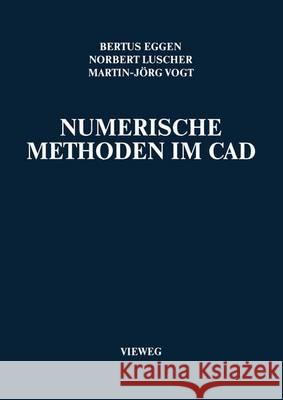 BERTUS EGGEN
NORBERT LUSCHER
MARTIN-JÖRG VOGT

NUMERISCHE
METHODEN IM CAD

VIEWEG

Kraina Książek